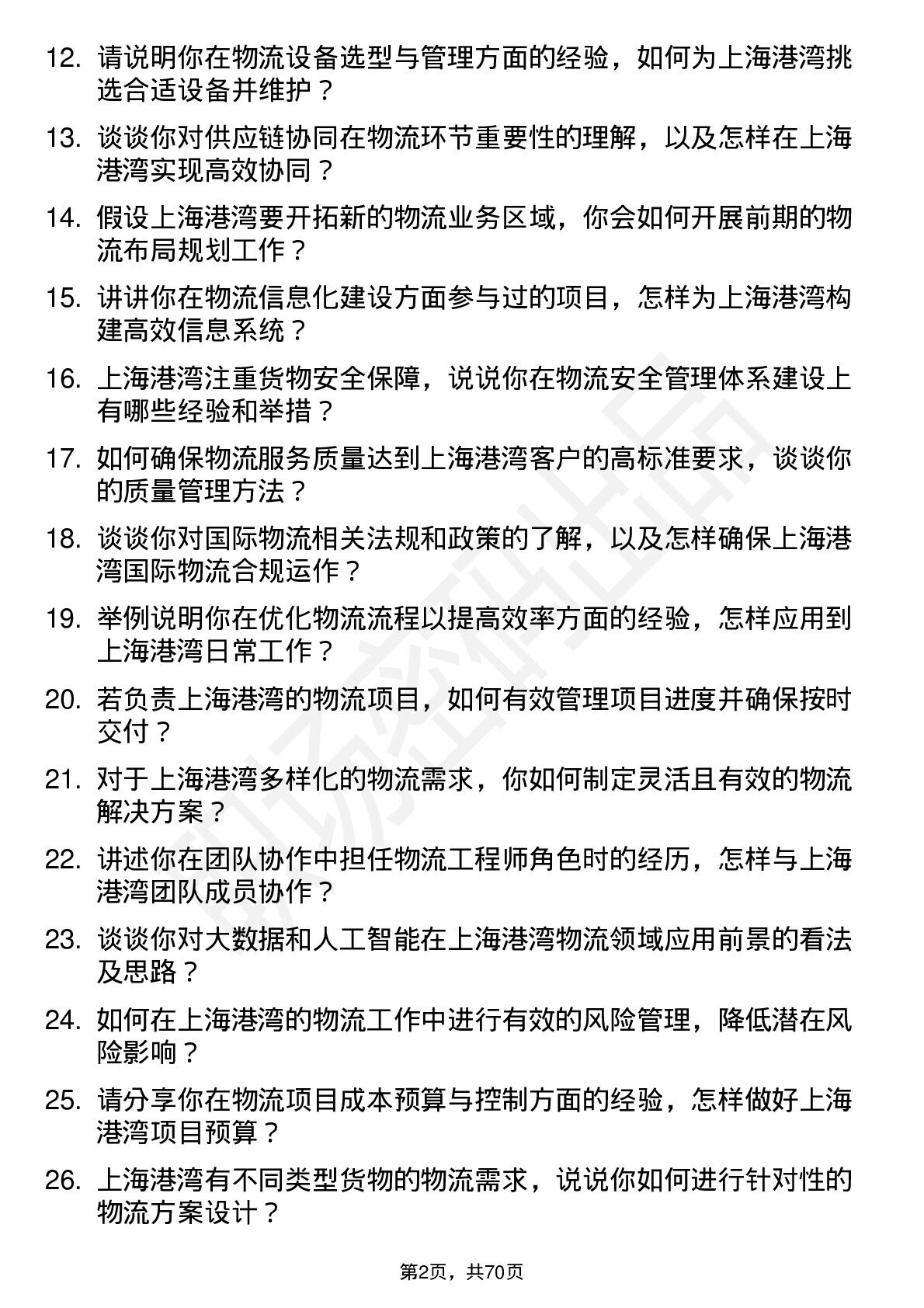 12. 请说明你在物流设备选型与管理方面的经验，如何为上海港湾挑选合适设备并维护？

13. 谈谈你对供应链协同在物流环节重要性的理解，以及怎样在上海港湾实现高效协同？

14. 假设上海港湾要开拓新的物流业务区域，你会如何开展前期的物流布局规划工作？

15. 讲讲你在物流信息化建设方面参与过的项目，怎样为上海港湾构建高效信息系统？

16. 上海港湾注重货物安全保障，说说你在物流安全管理体系建设上有哪些经验和举措？

17. 如何确保物流服务质量达到上海港湾客户的高标准要求，谈谈你的质量管理方法？

18. 谈谈你对国际物流相关法规和政策的了解，以及怎样确保上海港湾国际物流合规运作？

19. 举例说明你在优化物流流程以提高效率方面的经验，怎样应用到上海港湾日常工作？

20. 若负责上海港湾的物流项目，如何有效管理项目进度并确保按时交付？

21. 对于上海港湾多样化的物流需求，你如何制定灵活且有效的物流解决方案？

22. 讲述你在团队协作中担任物流工程师角色时的经历，怎样与上海港湾团队成员协作？

23. 谈谈你对大数据和人工智能在上海港湾物流领域应用前景的看法及思路？

24. 如何在上海港湾的物流工作中进行有效的风险管理，降低潜在风险影响？

25. 请分享你在物流项目成本预算与控制方面的经验，怎样做好上海港湾项目预算？

26. 上海港湾有不同类型货物的物流需求，说说你如何进行针对性的物流方案设计？

第2页，共70页